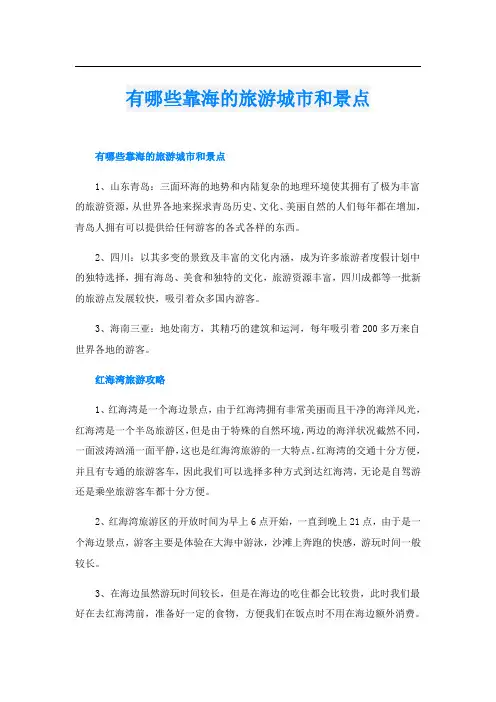 有哪些靠海的旅游城市和景点

有哪些靠海的旅游城市和景点

1、山东青岛：三面环海的地势和内陆复杂的地理环境使其拥有了极为丰富的旅游资源，从世界各地来探求青岛历史、文化、美丽自然的人们每年都在增加，青岛人拥有可以提供给任何游客的各式各样的东西。

2、四川：以其多变的景致及丰富的文化内涵，成为许多旅游者度假计划中的独特选择，拥有海岛、美食和独特的文化，旅游资源丰富，四川成都等一批新的旅游点发展较快，吸引着众多国内游客。

3、海南三亚：地处南方，其精巧的建筑和运河，每年吸引着200多万来自世界各地的游客。

红海湾旅游攻略

1、红海湾是一个海边景点，由于红海湾拥有非常美丽而且干净的海洋风光，红海湾是一个半岛旅游区，但是由于特殊的自然环境，两边的海洋状况截然不同，一面波涛汹涌一面平静，这也是红海湾旅游的一大特点，红海湾的交通十分方便，并且有专通的旅游客车，因此我们可以选择多种方式到达红海湾，无论是自驾游还是乘坐旅游客车都十分方便。

2、红海湾旅游区的开放时间为早上6点开始，一直到晚上21点，由于是一个海边景点，游客主要是体验在大海中游泳，沙滩上奔跑的快感，游玩时间一般较长。

3、在海边虽然游玩时间较长，但是在海边的吃住都会比较贵，此时我们最好在去红海湾前，准备好一定的食物，方便我们在饭点时不用在海边额外消费。